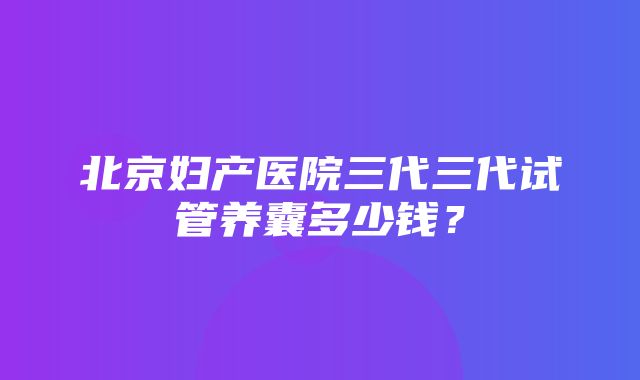 北京妇产医院三代三代试管养囊多少钱？